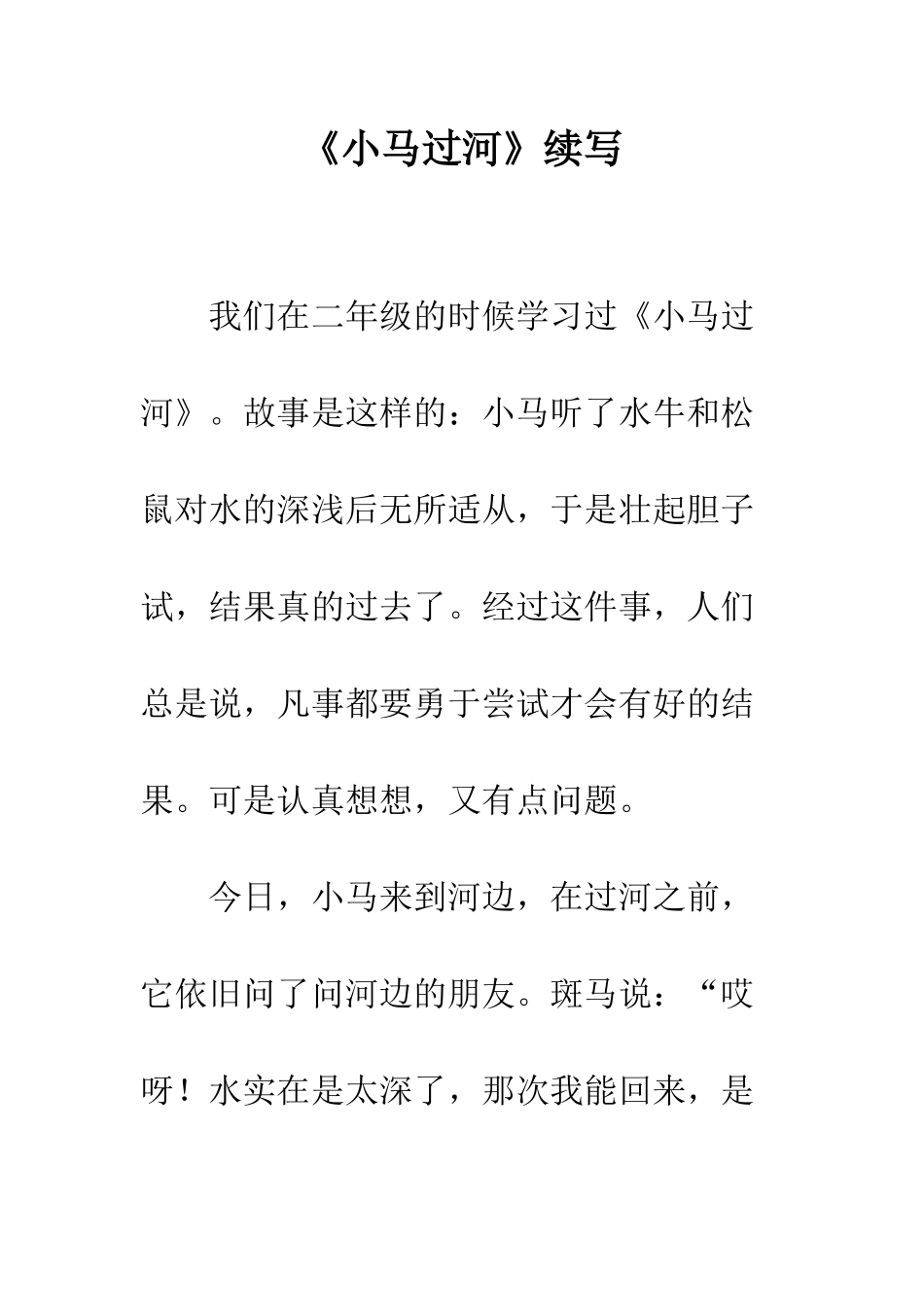 《小马过河》续写

我们在二年级的时候学习过《小马过河》。故事是这样的：小马听了水牛和松鼠对水的深浅后无所适从，于是壮起胆子试，结果真的过去了。经过这件事，人们总是说，凡事都要勇于尝试才会有好的结果。可是认真想想，又有点问题。

今日，小马来到河边，在过河之前，它依旧问了问河边的朋友。斑马说：“哎呀！水实在是太深了，那次我能回来，是